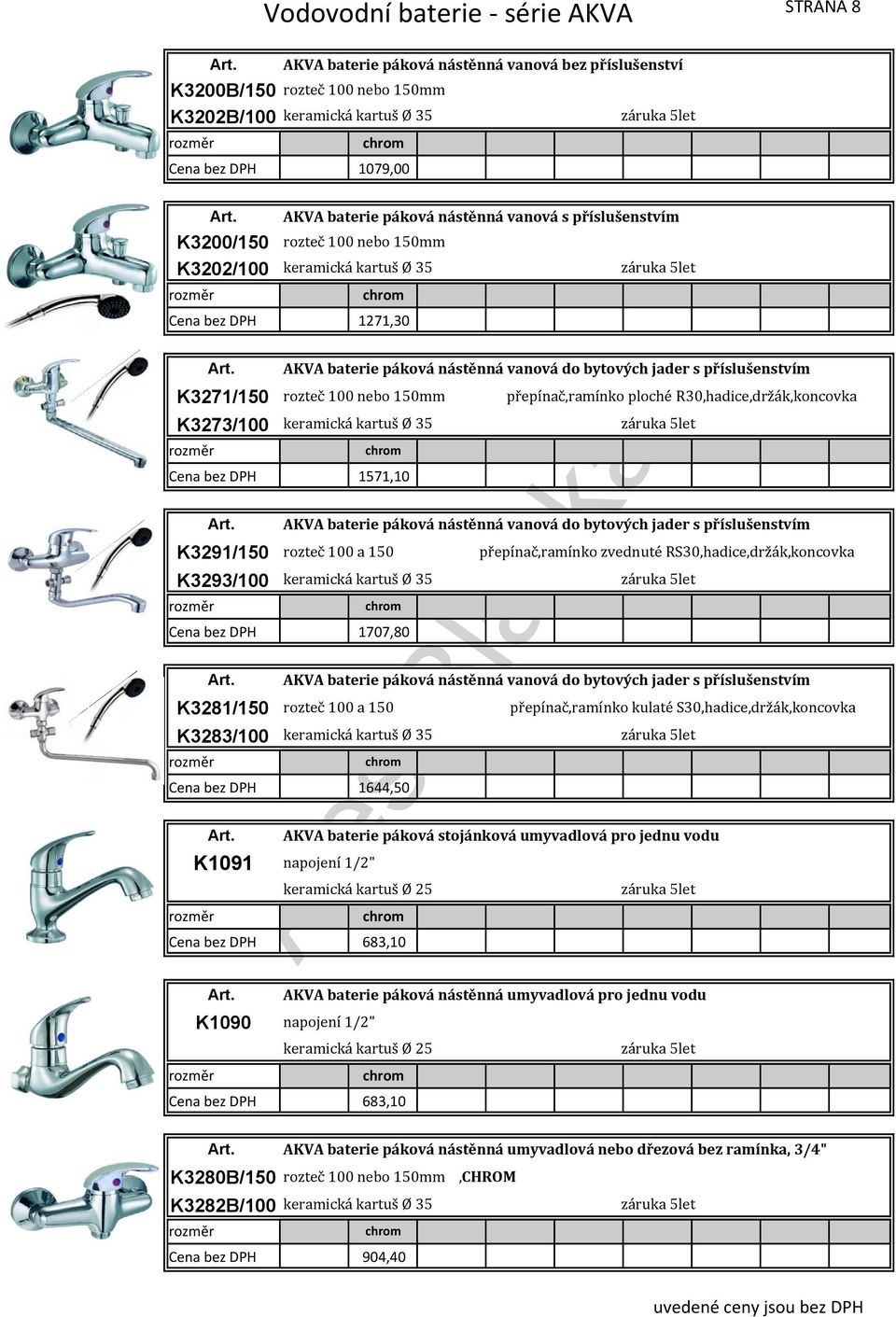 Vodovodní baterie - série AKVA

STRANA 8

Art. AKVA baterie páková nástěnná vanová bez příslušenství
K3200B/150 rozteč 100 nebo 150mm
K3202B/100 keramická kartuš Ø 35 záruka 5let
rozměr chrom
Cena bez DPH 1079,00

Art. AKVA baterie páková nástěnná vanová s příslušenstvím
K3200/150 rozteč 100 nebo 150mm
K3202/100 keramická kartuš Ø 35 záruka 5let
rozměr chrom
Cena bez DPH 1271,30

Art. AKVA baterie páková nástěnná vanová do bytových jader s příslušenstvím
K3271/150 rozteč 100 nebo 150mm přepínač,ramínko ploché R30,hadice,držák,koncovka
K3273/100 keramická kartuš Ø 35 záruka 5let
rozměr chrom
Cena bez DPH 1571,10

Art. AKVA baterie páková nástěnná vanová do bytových jader s příslušenstvím
K3291/150 rozteč 100 a 150 přepínač,ramínko zvednuté RS30,hadice,držák,koncovka
K3293/100 keramická kartuš Ø 35 záruka 5let
rozměr chrom
Cena bez DPH 1707,80

Art. AKVA baterie páková nástěnná vanová do bytových jader s příslušenstvím
K3281/150 rozteč 100 a 150 přepínač,ramínko kulaté S30,hadice,držák,koncovka
K3283/100 keramická kartuš Ø 35 záruka 5let
rozměr chrom
Cena bez DPH 1644,50

Art. AKVA baterie páková stojánková umyvadlová pro jednu vodu
K1091 napojení 1/2"
keramická kartuš Ø 25 záruka 5let
rozměr chrom
Cena bez DPH 683,10

Art. AKVA baterie páková nástěnná umyvadlová pro jednu vodu
K1090 napojení 1/2"
keramická kartuš Ø 25 záruka 5let
rozměr chrom
Cena bez DPH 683,10

Art. AKVA baterie páková nástěnná umyvadlová nebo dřezová bez ramínka, 3/4"
K3280B/150 rozteč 100 nebo 150mm ,CHROM
K3282B/100 keramická kartuš Ø 35 záruka 5let
rozměr chrom
Cena bez DPH 904,40

uvedené ceny jsou bez DPH